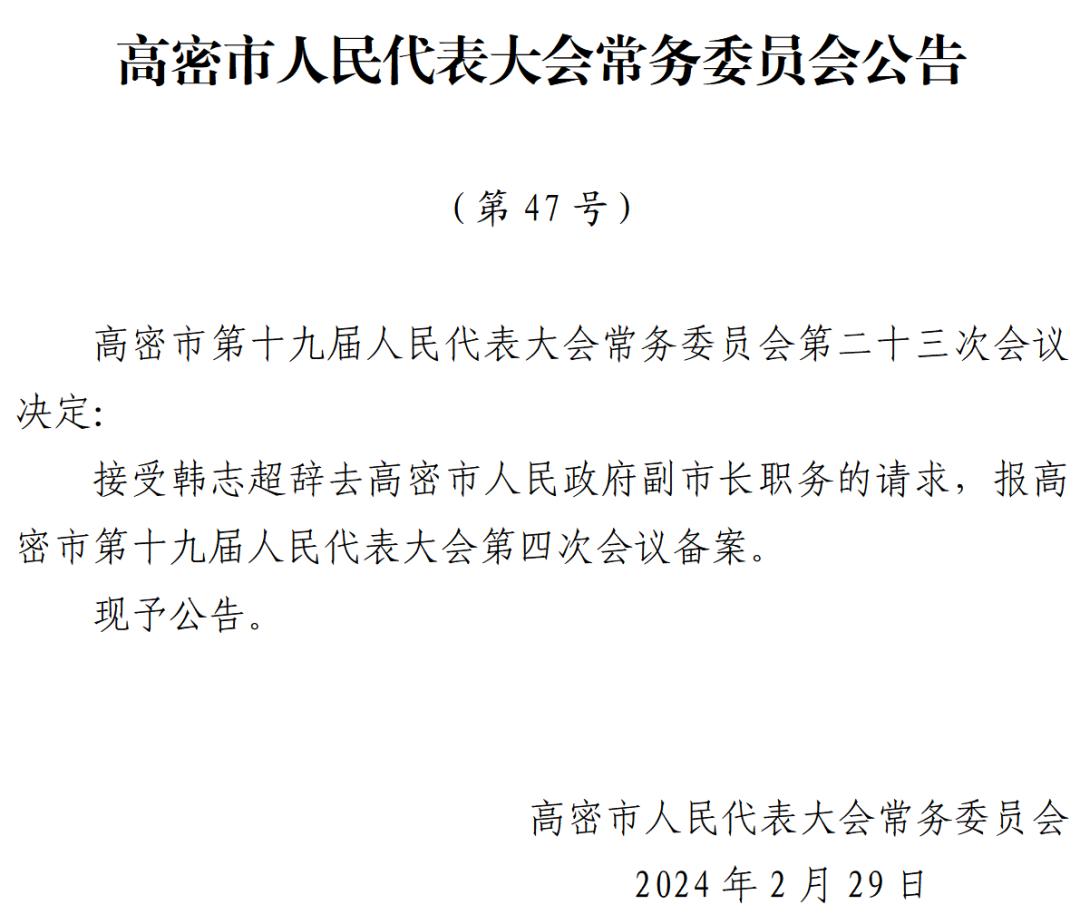 高密市人民代表大会常务委员会公告

（第 47 号）

高密市第十九届人民代表大会常务委员会第二十三次会议决定：

接受韩志超辞去高密市人民政府副市长职务的请求，报高密市第十九届人民代表大会第四次会议备案。

现予公告。

高密市人民代表大会常务委员会

2024 年 2 月 29 日